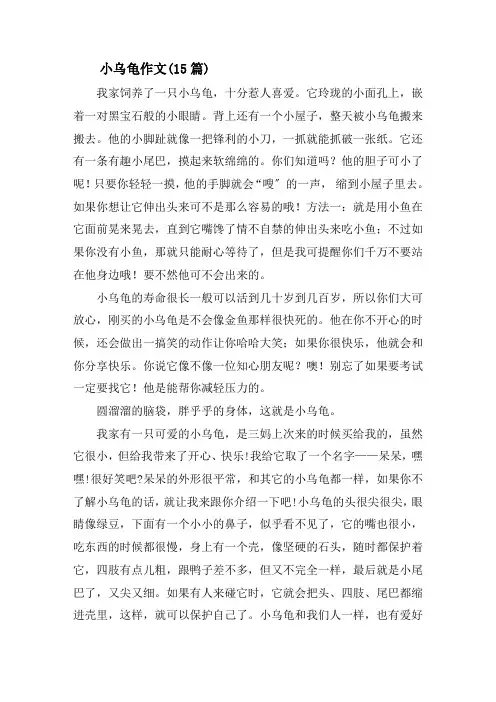 小乌龟作文(15篇)

我家饲养了一只小乌龟，十分惹人喜爱。它玲珑的小面孔上，嵌着一对黑宝石般的小眼睛。背上还有一个小屋子，整天被小乌龟搬来搬去。他的小脚趾就像一把锋利的小刀，一抓就能抓破一张纸。它还有一条有趣小尾巴，摸起来软绵绵的。你们知道吗？他的胆子可小了呢！只要你轻轻一摸，他的手脚就会“嗖”的一声，缩到小屋子里去。如果你想让它伸出头来可不是那么容易的哦！方法一：就是用小鱼在它面前晃来晃去，直到它嘴馋了情不自禁的伸出头来吃小鱼；不过如果你没有小鱼，那就只能耐心等待了，但是我可提醒你们千万不要站在他身边哦！要不然他可不会出来的。

小乌龟的寿命很长一般可以活到几十岁到几百岁，所以你们大可放心，刚买的小乌龟是不会像金鱼那样很快死的。他在你不开心的时候，还会做出一搞笑的动作让你哈哈大笑；如果你很快乐，他就会和你分享快乐。你说它像不像一位知心朋友呢？噢！别忘了如果要考试一定要找它！他是能帮你减轻压力的。

圆溜溜的脑袋，胖乎乎的身体，这就是小乌龟。

我家有一只可爱的小乌龟，是三妈上次来的时候买给我的，虽然它很小，但给我带来了开心、快乐!我给它取了一个名字——呆呆，嘿嘿!很好笑吧?呆呆的外形很平常，和其它的小乌龟都一样，如果你不了解小乌龟的话，就让我来跟你介绍一下吧!小乌龟的头很尖很尖，眼睛像绿豆，下面有一个小小的鼻子，似乎看不见了，它的嘴也很小，吃东西的时候都很慢，身上有一个壳，像坚硬的石头，随时都保护着它，四肢有点儿粗，跟鸭子差不多，但又不完全一样，最后就是小尾巴了，又尖又细。如果有人来碰它时，它就会把头、四肢、尾巴都缩进壳里，这样，就可以保护自己了。小乌龟和我们人一样，也有爱好